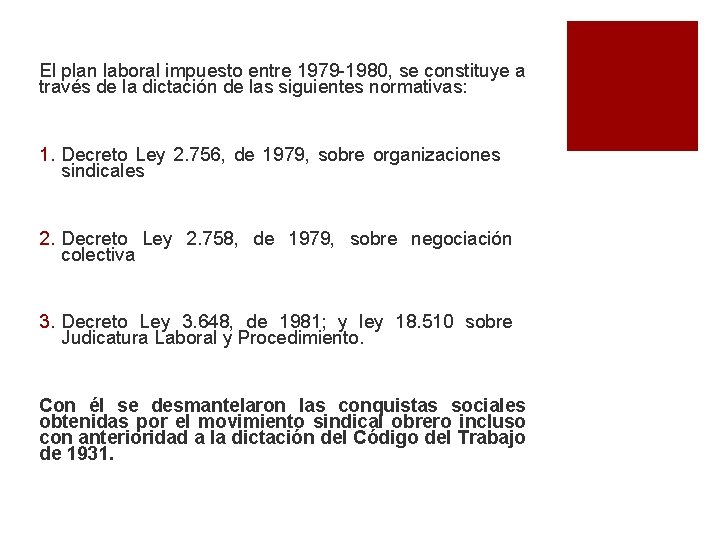 El plan laboral impuesto entre 1979-1980, se constituye a través de la dictación de las siguientes normativas:

1. Decreto Ley 2.756, de 1979, sobre organizaciones sindicales

2. Decreto Ley 2.758, de 1979, sobre negociación colectiva

3. Decreto Ley 3.648, de 1981; y ley 18.510 sobre Judicatura Laboral y Procedimiento.

Con él se desmantelaron las conquistas sociales obtenidas por el movimiento sindical obrero incluso con anterioridad a la dictación del Código del Trabajo de 1931.